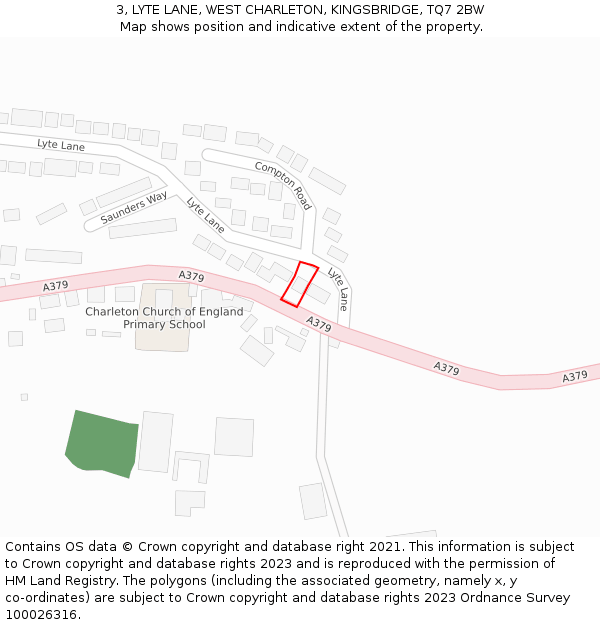 3, LYTE LANE, WEST CHARLETON, KINGSBRIDGE, TQ7 2BW
Map shows position and indicative extent of the property.

Lyte Lane
Compton Road
Saunders Way
Lyte Lane
Lyte Lane
A379
A379
Charleton Church of England Primary School
A379
A379
A379

Contains OS data © Crown copyright and database right 2021. This information is subject to Crown copyright and database rights 2023 and is reproduced with the permission of HM Land Registry. The polygons (including the associated geometry, namely x, y co-ordinates) are subject to Crown copyright and database rights 2023 Ordnance Survey 100026316.